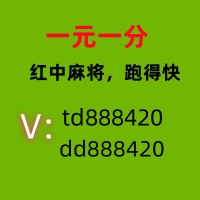 一元一分

红中麻将，跑得快

V: td888420
dd888420